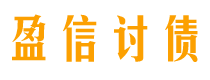 盈信讨债